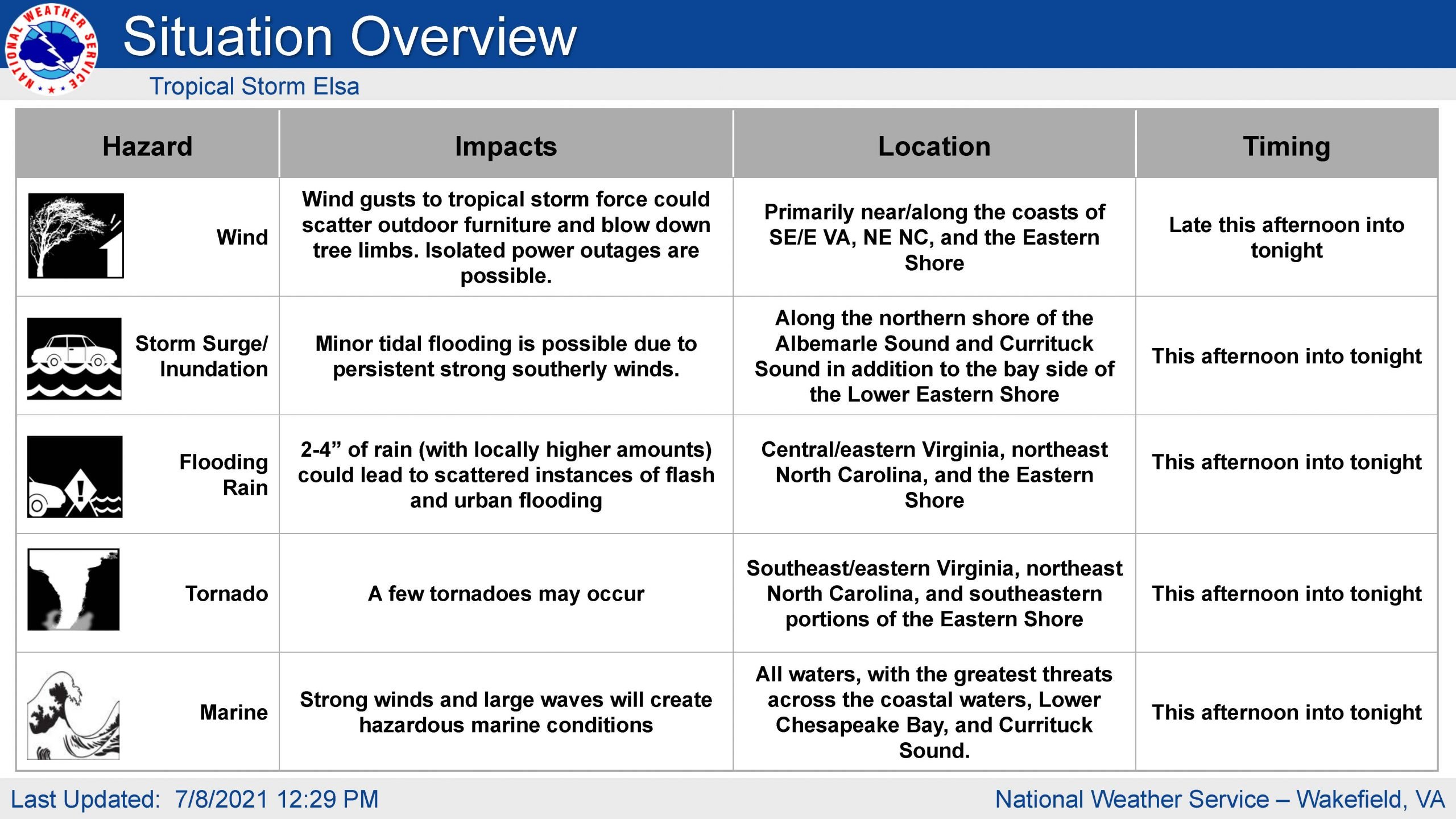 NATIONAL WEATHER SERVICE

Situation Overview

Tropical Storm Elsa

| Hazard | Impacts | Location | Timing |
|---|---|---|---|
| Wind | Wind gusts to tropical storm force could scatter outdoor furniture and blow down tree limbs. Isolated power outages are possible. | Primarily near/along the coasts of SE/E VA, NE NC, and the Eastern Shore | Late this afternoon into tonight |
| Storm Surge/ Inundation | Minor tidal flooding is possible due to persistent strong southerly winds. | Along the northern shore of the Albemarle Sound and Currituck Sound in addition to the bay side of the Lower Eastern Shore | This afternoon into tonight |
| Flooding Rain | 2-4” of rain (with locally higher amounts) could lead to scattered instances of flash and urban flooding | Central/eastern Virginia, northeast North Carolina, and the Eastern Shore | This afternoon into tonight |
| Tornado | A few tornadoes may occur | Southeast/eastern Virginia, northeast North Carolina, and southeastern portions of the Eastern Shore | This afternoon into tonight |
| Marine | Strong winds and large waves will create hazardous marine conditions | All waters, with the greatest threats across the coastal waters, Lower Chesapeake Bay, and Currituck Sound. | This afternoon into tonight |

Last Updated: 7/8/2021 12:29 PM

National Weather Service – Wakefield, VA